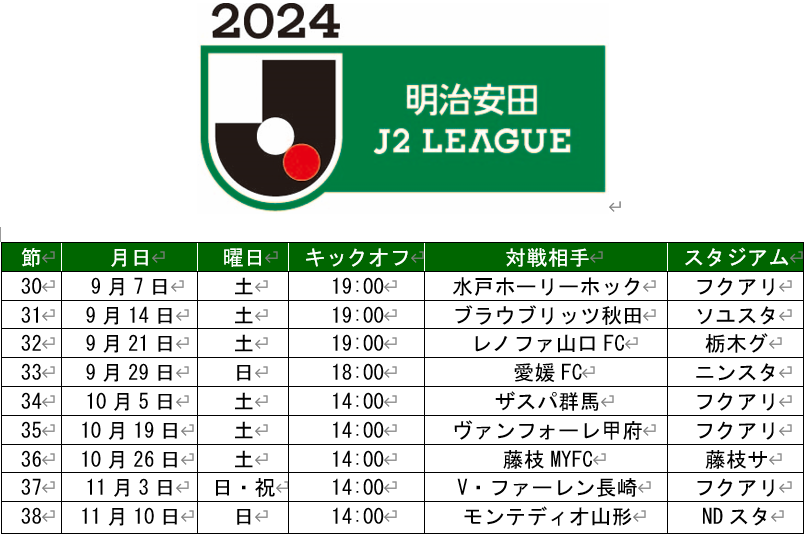 2024

明治安田
J2 LEAGUE

| 節 | 月日 | 曜日 | キックオフ | 対戦相手 | スタジアム |
|---|---|---|---|---|---|
| 30 | 9月7日 | 土 | 19:00 | 水戸ホーリーホック | フクアリ |
| 31 | 9月14日 | 土 | 19:00 | ブラウブリッツ秋田 | ソユスタ |
| 32 | 9月21日 | 土 | 19:00 | レノファ山口FC | 栃木グ |
| 33 | 9月29日 | 日 | 18:00 | 愛媛FC | ニンスタ |
| 34 | 10月5日 | 土 | 14:00 | ザスパ群馬 | フクアリ |
| 35 | 10月19日 | 土 | 14:00 | ヴァンフォーレ甲府 | フクアリ |
| 36 | 10月26日 | 土 | 14:00 | 藤枝MYFC | 藤枝サ |
| 37 | 11月3日 | 日・祝 | 14:00 | V・ファーレン長崎 | フクアリ |
| 38 | 11月10日 | 日 | 14:00 | モンテディオ山形 | NDスタ |